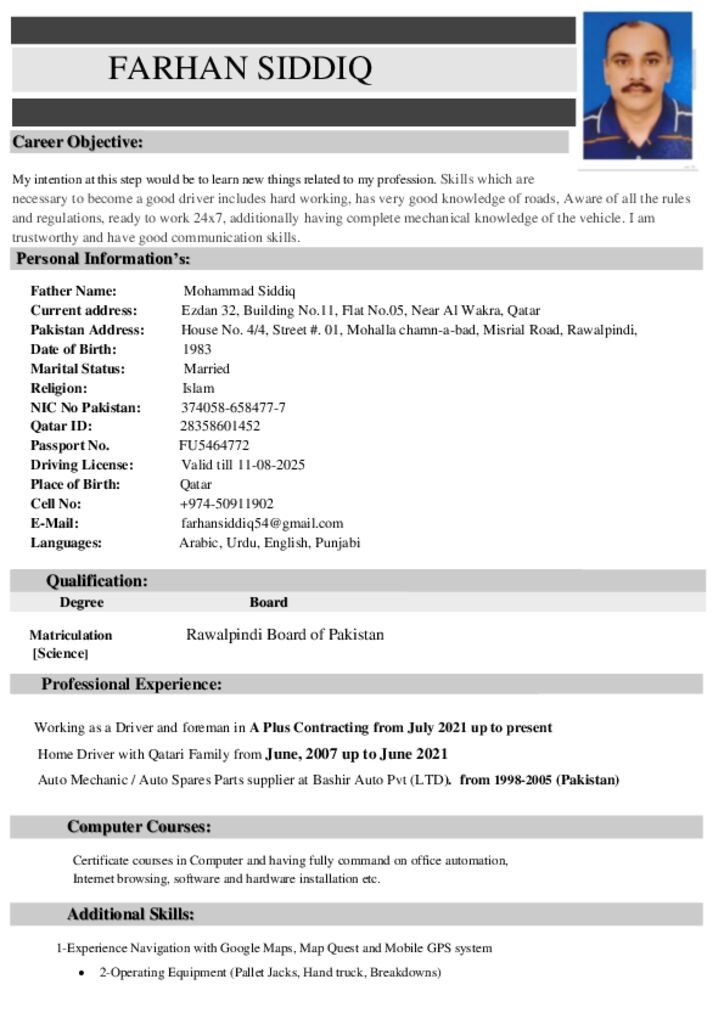 FARHAN SIDDIQ

Career Objective:

My intention at this step would be to learn new things related to my profession. Skills which are necessary to become a good driver includes hard working, has very good knowledge of roads, Aware of all the rules and regulations, ready to work 24x7, additionally having complete mechanical knowledge of the vehicle. I am trustworthy and have good communication skills.

Personal Information's:

Father Name: Mohammad Siddiq
Current address: Ezdan 32, Building No.11, Flat No.05, Near Al Wakra, Qatar
Pakistan Address: House No. 4/4, Street #. 01, Mohalla chamn-a-bad, Misrial Road, Rawalpindi,
Date of Birth: 1983
Marital Status: Married
Religion: Islam
NIC No Pakistan: 374058-658477-7
Qatar ID: 28358601452
Passport No. FU5464772
Driving License: Valid till 11-08-2025
Place of Birth: Qatar
Cell No: +974-50911902
E-Mail: farhansiddiq54@gmail.com
Languages: Arabic, Urdu, English, Punjabi

Qualification:

| Degree | Board |
|---|---|
| Matriculation [Science] | Rawalpindi Board of Pakistan |

Professional Experience:

Working as a Driver and foreman in A Plus Contracting from July 2021 up to present

Home Driver with Qatari Family from June, 2007 up to June 2021

Auto Mechanic / Auto Spares Parts supplier at Bashir Auto Pvt (LTD). from 1998-2005 (Pakistan)

Computer Courses:

Certificate courses in Computer and having fully command on office automation, Internet browsing, software and hardware installation etc.

Additional Skills:

1-Experience Navigation with Google Maps, Map Quest and Mobile GPS system

• 2-Operating Equipment (Pallet Jacks, Hand truck, Breakdowns)